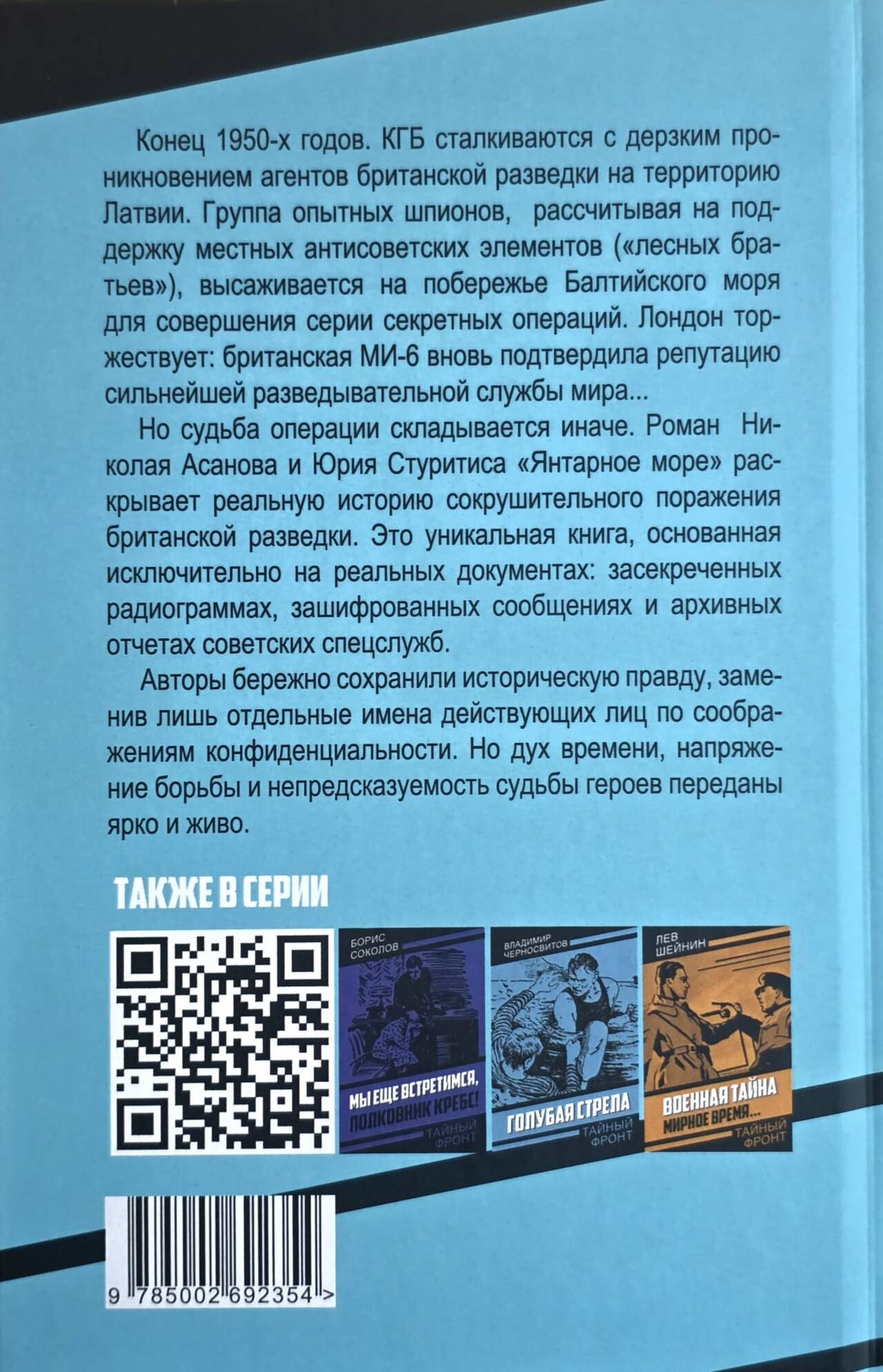 Конец 1950-х годов. КГБ сталкиваются с дерзким проникновением агентов британской разведки на территорию Латвии. Группа опытных шпионов, рассчитывая на поддержку местных антисоветских элементов («лесных братьев»), высаживается на побережье Балтийского моря для совершения серии секретных операций. Лондон торжествует: британская МИ-6 вновь подтвердила репутацию сильнейшей разведывательной службы мира...

Но судьба операции складывается иначе. Роман Николая Асанова и Юрия Стуритиса «Янтарное море» раскрывает реальную историю сокрушительного поражения британской разведки. Это уникальная книга, основанная исключительно на реальных документах: засекреченных радиограммах, зашифрованных сообщениях и архивных отчетах советских спецслужб.

Авторы бережно сохранили историческую правду, заменив лишь отдельные имена действующих лиц по соображениям конфиденциальности. Но дух времени, напряжение борьбы и непредсказуемость судьбы героев переданы ярко и живо.

ТАКЖЕ В СЕРИИ

БОРИС СОКОЛОВ
МЫ ЕЩЕ ВСТРЕТИМСЯ, ПОЛКОВНИК КРЕБС!
ТАЙНЫЙ ФРОНТ

ВЛАДИМИР ЧЕРНОСВИТОВ
ГОЛУБАЯ СТРЕЛА
ТАЙНЫЙ ФРОНТ

ЛЕВ ШЕЙНИН
ВОЕННАЯ ТАЙНА
МИРНОЕ ВРЕМЯ...
ТАЙНЫЙ ФРОНТ

9 785002 692354 >